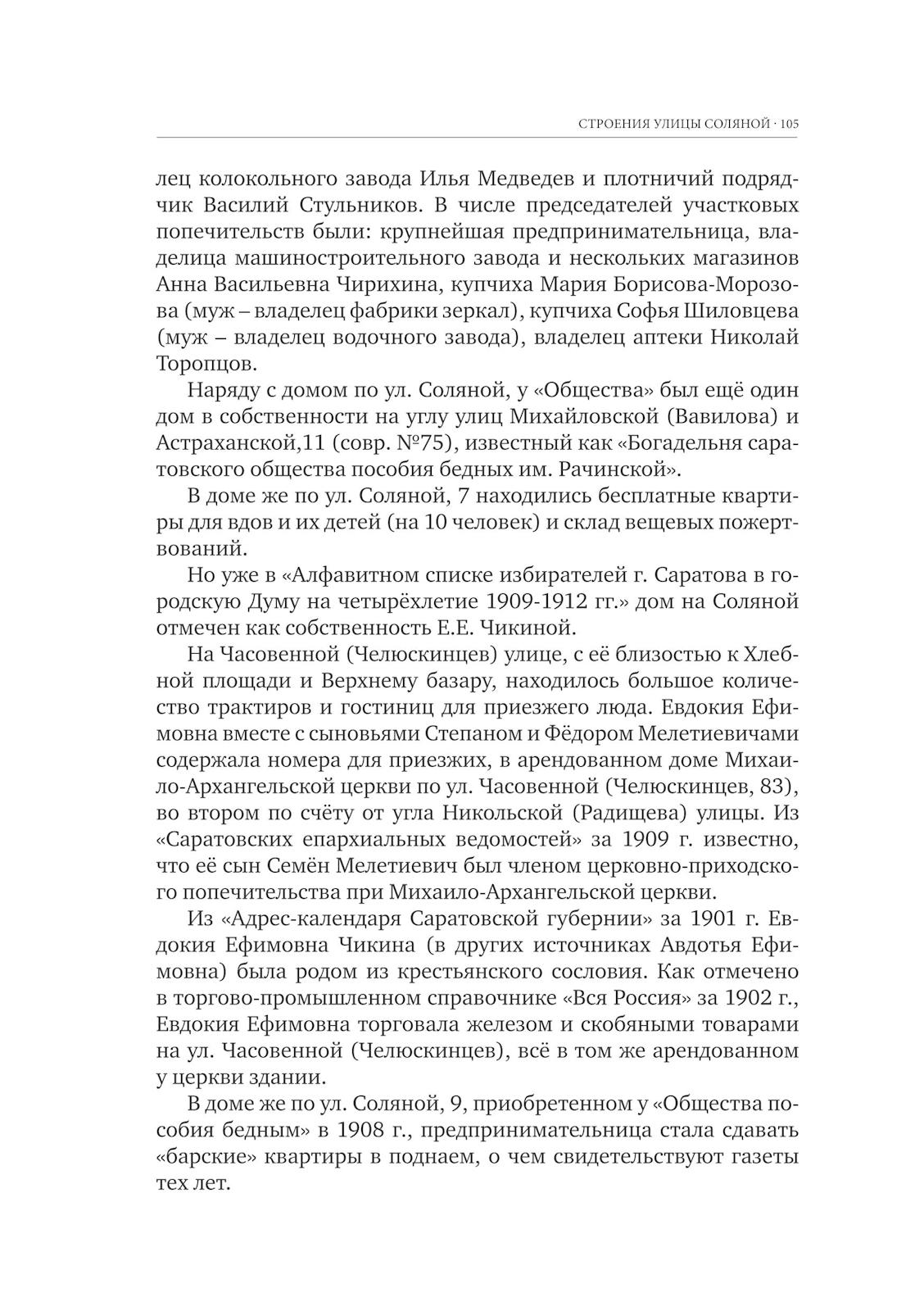 СТРОЕНИЯ УЛИЦЫ СОЛЯНОЙ · 105

лец колокольного завода Илья Медведев и плотничий подрядчик Василий Стульников. В числе председателей участковых попечительств были: крупнейшая предпринимательница, владелица машиностроительного завода и нескольких магазинов Анна Васильевна Чирихина, купчиха Мария Борисова-Морозова (муж – владелец фабрики зеркал), купчиха Софья Шиловцева (муж – владелец водочного завода), владелец аптеки Николай Торопцов.

Наряду с домом по ул. Соляной, у «Общества» был ещё один дом в собственности на углу улиц Михайловской (Вавилова) и Астраханской,11 (совр. №75), известный как «Богадельня саратовского общества пособия бедных им. Рачинской».

В доме же по ул. Соляной, 7 находились бесплатные квартиры для вдов и их детей (на 10 человек) и склад вещевых пожертвований.

Но уже в «Алфавитном списке избирателей г. Саратова в городскую Думу на четырёхлетие 1909-1912 гг.» дом на Соляной отмечен как собственность Е.Е. Чикиной.

На Часовенной (Челюскинцев) улице, с её близостью к Хлебной площади и Верхнему базару, находилось большое количество трактиров и гостиниц для приезжего люда. Евдокия Ефимовна вместе с сыновьями Степаном и Фёдором Мелетиевичами содержала номера для приезжих, в арендованном доме Михаило-Архангельской церкви по ул. Часовенной (Челюскинцев, 83), во втором по счёту от угла Никольской (Радищева) улицы. Из «Саратовских епархиальных ведомостей» за 1909 г. известно, что её сын Семён Мелетиевич был членом церковно-приходского попечительства при Михаило-Архангельской церкви.

Из «Адрес-календаря Саратовской губернии» за 1901 г. Евдокия Ефимовна Чикина (в других источниках Авдотья Ефимовна) была родом из крестьянского сословия. Как отмечено в торгово-промышленном справочнике «Вся Россия» за 1902 г., Евдокия Ефимовна торговала железом и скобяными товарами на ул. Часовенной (Челюскинцев), всё в том же арендованном у церкви здании.

В доме же по ул. Соляной, 9, приобретенном у «Общества пособия бедным» в 1908 г., предпринимательница стала сдавать «барские» квартиры в поднаем, о чем свидетельствуют газеты тех лет.